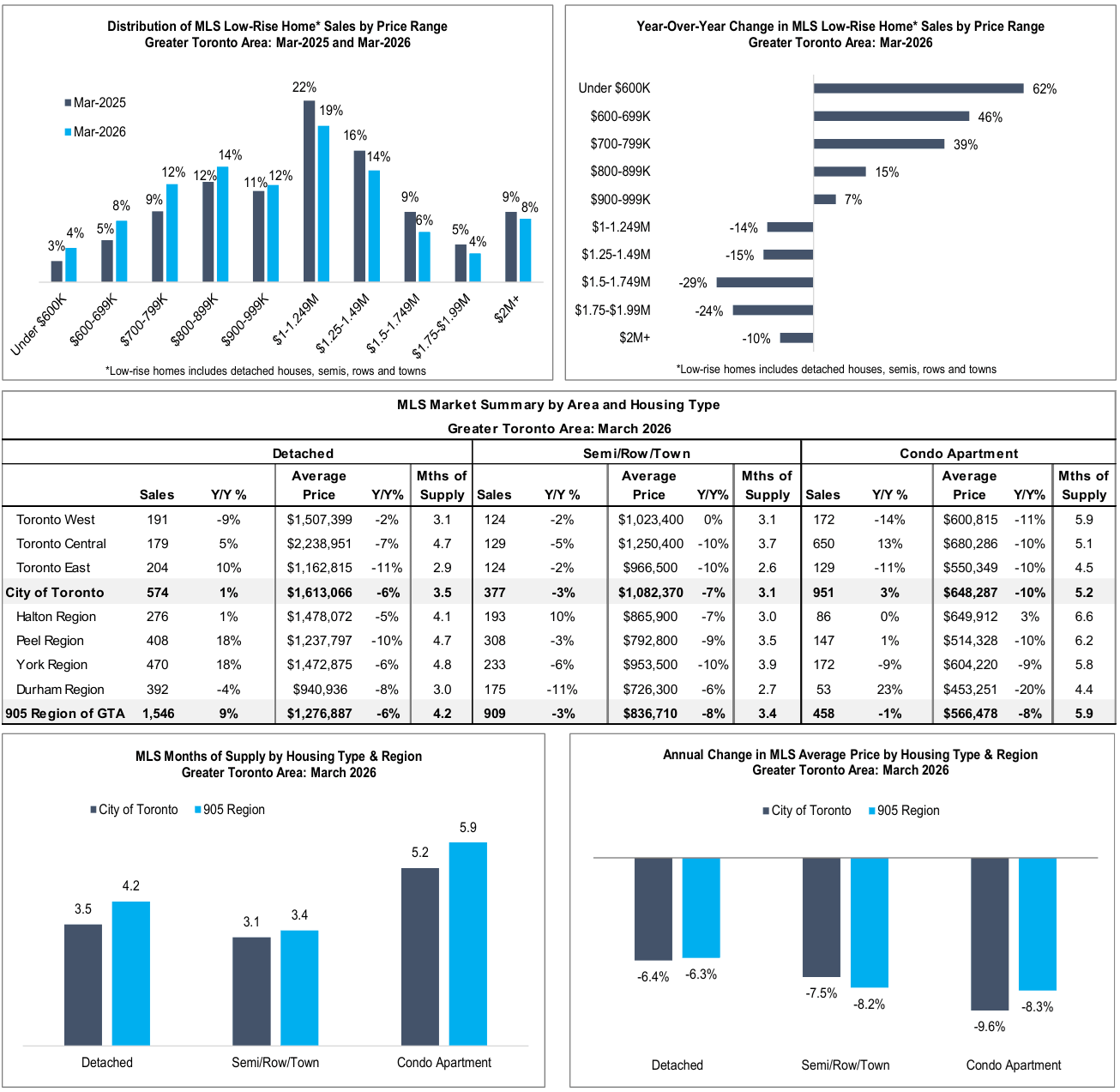 Distribution of MLS Low-Rise Home* Sales by Price Range
Greater Toronto Area: Mar-2025 and Mar-2026

Mar-2025
Mar-2026

3% 4% 5% 8% 9% 12% 12% 14% 11% 12% 22% 19% 16% 14% 9% 6% 5% 4% 9% 8%

Under $600K
$600-699K
$700-799K
$800-899K
$900-999K
$1-1.249M
$1.25-1.49M
$1.5-1.749M
$1.75-$1.99M
$2M+

*Low-rise homes includes detached houses, semis, rows and towns

Year-Over-Year Change in MLS Low-Rise Home* Sales by Price Range
Greater Toronto Area: Mar-2026

Under $600K 62%
$600-699K 46%
$700-799K 39%
$800-899K 15%
$900-999K 7%
$1-1.249M -14%
$1.25-1.49M -15%
$1.5-1.749M -29%
$1.75-$1.99M -24%
$2M+ -10%

*Low-rise homes includes detached houses, semis, rows and towns

MLS Market Summary by Area and Housing Type
Greater Toronto Area: March 2026

| | Detached | | | | | Semi/Row/Town | | | | | Condo Apartment | | | | |
|---|---|---|---|---|---|---|---|---|---|---|---|---|---|---|---|
| | Sales | Y/Y % | Average Price | Y/Y% | Mths of Supply | Sales | Y/Y % | Average Price | Y/Y% | Mths of Supply | Sales | Y/Y % | Average Price | Y/Y% | Mths of Supply |
| Toronto West | 191 | -9% | $1,507,399 | -2% | 3.1 | 124 | -2% | $1,023,400 | 0% | 3.1 | 172 | -14% | $600,815 | -11% | 5.9 |
| Toronto Central | 179 | 5% | $2,238,951 | -7% | 4.7 | 129 | -5% | $1,250,400 | -10% | 3.7 | 650 | 13% | $680,286 | -10% | 5.1 |
| Toronto East | 204 | 10% | $1,162,815 | -11% | 2.9 | 124 | -2% | $966,500 | -10% | 2.6 | 129 | -11% | $550,349 | -10% | 4.5 |
| City of Toronto | 574 | 1% | $1,613,066 | -6% | 3.5 | 377 | -3% | $1,082,370 | -7% | 3.1 | 951 | 3% | $648,287 | -10% | 5.2 |
| Halton Region | 276 | 1% | $1,478,072 | -5% | 4.1 | 193 | 10% | $865,900 | -7% | 3.0 | 86 | 0% | $649,912 | 3% | 6.6 |
| Peel Region | 408 | 18% | $1,237,797 | -10% | 4.7 | 308 | -3% | $792,800 | -9% | 3.5 | 147 | 1% | $514,328 | -10% | 6.2 |
| York Region | 470 | 18% | $1,472,875 | -6% | 4.8 | 233 | -6% | $953,500 | -10% | 3.9 | 172 | -9% | $604,220 | -9% | 5.8 |
| Durham Region | 392 | -4% | $940,936 | -8% | 3.0 | 175 | -11% | $726,300 | -6% | 2.7 | 53 | 23% | $453,251 | -20% | 4.4 |
| 905 Region of GTA | 1,546 | 9% | $1,276,887 | -6% | 4.2 | 909 | -3% | $836,710 | -8% | 3.4 | 458 | -1% | $566,478 | -8% | 5.9 |

MLS Months of Supply by Housing Type & Region
Greater Toronto Area: March 2026

City of Toronto
905 Region

3.5 4.2 3.1 3.4 5.2 5.9

Detached
Semi/Row/Town
Condo Apartment

Annual Change in MLS Average Price by Housing Type & Region
Greater Toronto Area: March 2026

City of Toronto
905 Region

-6.4% -6.3% -7.5% -8.2% -9.6% -8.3%

Detached
Semi/Row/Town
Condo Apartment